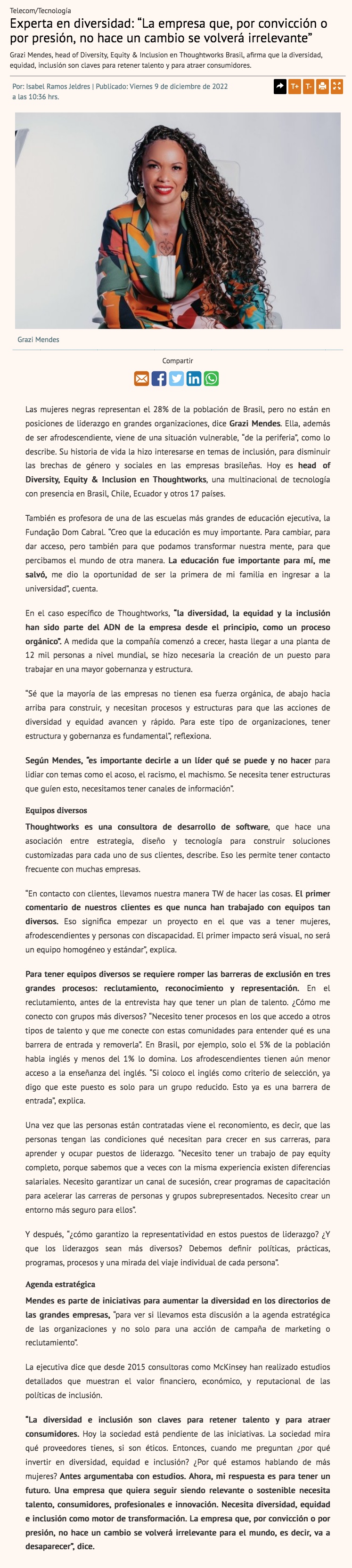 Telecom/Tecnología

Experta en diversidad: "La empresa que, por convicción o por presión, no hace un cambio se volverá irrelevante"

Grazi Mendes, head of Diversity, Equity & Inclusion en Thoughtworks Brasil, afirma que la diversidad, equidad, inclusión son claves para retener talento y para atraer consumidores.

Por: Isabel Ramos Jeldres | Publicado: Viernes 9 de diciembre de 2022 a las 10:36 hrs.

T+ T-

Grazi Mendes

Compartir

Las mujeres negras representan el 28% de la población de Brasil, pero no están en posiciones de liderazgo en grandes organizaciones, dice Grazi Mendes. Ella, además de ser afrodescendiente, viene de una situación vulnerable, "de la periferia", como lo describe. Su historia de vida la hizo interesarse en temas de inclusión, para disminuir las brechas de género y sociales en las empresas brasileñas. Hoy es head of Diversity, Equity & Inclusion en Thoughtworks, una multinacional de tecnología con presencia en Brasil, Chile, Ecuador y otros 17 países.

También es profesora de una de las escuelas más grandes de educación ejecutiva, la Fundação Dom Cabral. "Creo que la educación es muy importante. Para cambiar, para dar acceso, pero también para que podamos transformar nuestra mente, para que percibamos el mundo de otra manera. La educación fue importante para mí, me salvó, me dio la oportunidad de ser la primera de mi familia en ingresar a la universidad", cuenta.

En el caso específico de Thoughtworks, "la diversidad, la equidad y la inclusión han sido parte del ADN de la empresa desde el principio, como un proceso orgánico". A medida que la compañía comenzó a crecer, hasta llegar a una planta de 12 mil personas a nivel mundial, se hizo necesaria la creación de un puesto para trabajar en una mayor gobernanza y estructura.

"Sé que la mayoría de las empresas no tienen esa fuerza orgánica, de abajo hacia arriba para construir, y necesitan procesos y estructuras para que las acciones de diversidad y equidad avancen y rápido. Para este tipo de organizaciones, tener estructura y gobernanza es fundamental", reflexiona.

Según Mendes, "es importante decirle a un líder qué se puede y no hacer para lidiar con temas como el acoso, el racismo, el machismo. Se necesita tener estructuras que guíen esto, necesitamos tener canales de información".

Equipos diversos

Thoughtworks es una consultora de desarrollo de software, que hace una asociación entre estrategia, diseño y tecnología para construir soluciones customizadas para cada uno de sus clientes, describe. Eso les permite tener contacto frecuente con muchas empresas.

"En contacto con clientes, llevamos nuestra manera TW de hacer las cosas. El primer comentario de nuestros clientes es que nunca han trabajado con equipos tan diversos. Eso significa empezar un proyecto en el que vas a tener mujeres, afrodescendientes y personas con discapacidad. El primer impacto será visual, no será un equipo homogéneo y estándar", explica.

Para tener equipos diversos se requiere romper las barreras de exclusión en tres grandes procesos: reclutamiento, reconocimiento y representación. En el reclutamiento, antes de la entrevista hay que tener un plan de talento. ¿Cómo me conecto con grupos más diversos? "Necesito tener procesos en los que accedo a otros tipos de talento y que me conecte con estas comunidades para entender qué es una barrera de entrada y removerla". En Brasil, por ejemplo, solo el 5% de la población habla inglés y menos del 1% lo domina. Los afrodescendientes tienen aún menor acceso a la enseñanza del inglés. "Si coloco el inglés como criterio de selección, ya digo que este puesto es solo para un grupo reducido. Esto ya es una barrera de entrada", explica.

Una vez que las personas están contratadas viene el reconomiento, es decir, que las personas tengan las condiciones qué necesitan para crecer en sus carreras, para aprender y ocupar puestos de liderazgo. "Necesito tener un trabajo de pay equity completo, porque sabemos que a veces con la misma experiencia existen diferencias salariales. Necesito garantizar un canal de sucesión, crear programas de capacitación para acelerar las carreras de personas y grupos subrepresentados. Necesito crear un entorno más seguro para ellos".

Y después, "¿cómo garantizo la representatividad en estos puestos de liderazgo? ¿Y que los liderazgos sean más diversos? Debemos definir políticas, prácticas, programas, procesos y una mirada del viaje individual de cada persona".

Agenda estratégica

Mendes es parte de iniciativas para aumentar la diversidad en los directorios de las grandes empresas, "para ver si llevamos esta discusión a la agenda estratégica de las organizaciones y no solo para una acción de campaña de marketing o reclutamiento".

La ejecutiva dice que desde 2015 consultoras como McKinsey han realizado estudios detallados que muestran el valor financiero, económico, y reputacional de las políticas de inclusión.

"La diversidad e inclusión son claves para retener talento y para atraer consumidores. Hoy la sociedad está pendiente de las iniciativas. La sociedad mira qué proveedores tienes, si son éticos. Entonces, cuando me preguntan ¿por qué invertir en diversidad, equidad e inclusión? ¿Por qué estamos hablando de más mujeres? Antes argumentaba con estudios. Ahora, mi respuesta es para tener un futuro. Una empresa que quiera seguir siendo relevante o sostenible necesita talento, consumidores, profesionales e innovación. Necesita diversidad, equidad e inclusión como motor de transformación. La empresa que, por convicción o por presión, no hace un cambio se volverá irrelevante para el mundo, es decir, va a desaparecer", dice.